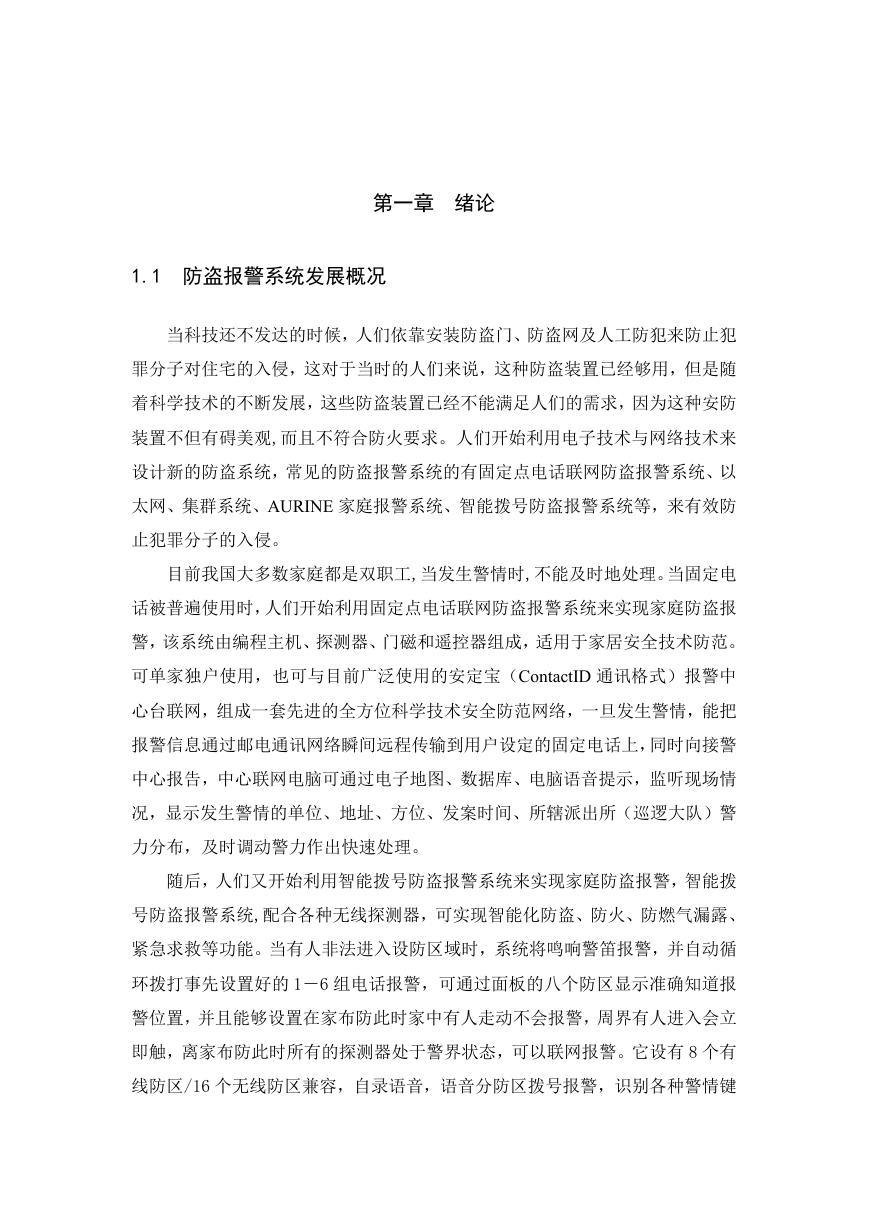 第一章　绪论

1.1　防盗报警系统发展概况

当科技还不发达的时候，人们依靠安装防盗门、防盗网及人工防犯来防止犯罪分子对住宅的入侵，这对于当时的人们来说，这种防盗装置已经够用，但是随着科学技术的不断发展，这些防盗装置已经不能满足人们的需求，因为这种安防装置不但有碍美观,而且不符合防火要求。人们开始利用电子技术与网络技术来设计新的防盗系统，常见的防盗报警系统的有固定点电话联网防盗报警系统、以太网、集群系统、AURINE 家庭报警系统、智能拨号防盗报警系统等，来有效防止犯罪分子的入侵。

目前我国大多数家庭都是双职工,当发生警情时,不能及时地处理。当固定电话被普遍使用时，人们开始利用固定点电话联网防盗报警系统来实现家庭防盗报警，该系统由编程主机、探测器、门磁和遥控器组成，适用于家居安全技术防范。可单家独户使用，也可与目前广泛使用的安定宝（ContactID 通讯格式）报警中心台联网，组成一套先进的全方位科学技术安全防范网络，一旦发生警情，能把报警信息通过邮电通讯网络瞬间远程传输到用户设定的固定电话上，同时向接警中心报告，中心联网电脑可通过电子地图、数据库、电脑语音提示，监听现场情况，显示发生警情的单位、地址、方位、发案时间、所辖派出所（巡逻大队）警力分布，及时调动警力作出快速处理。

随后，人们又开始利用智能拨号防盗报警系统来实现家庭防盗报警，智能拨号防盗报警系统,配合各种无线探测器，可实现智能化防盗、防火、防燃气漏露、紧急求救等功能。当有人非法进入设防区域时，系统将鸣响警笛报警，并自动循环拨打事先设置好的 1－6 组电话报警，可通过面板的八个防区显示准确知道报警位置，并且能够设置在家布防此时家中有人走动不会报警，周界有人进入会立即触，离家布防此时所有的探测器处于警界状态，可以联网报警。它设有 8 个有线防区/16 个无线防区兼容，自录语音，语音分防区拨号报警，识别各种警情键